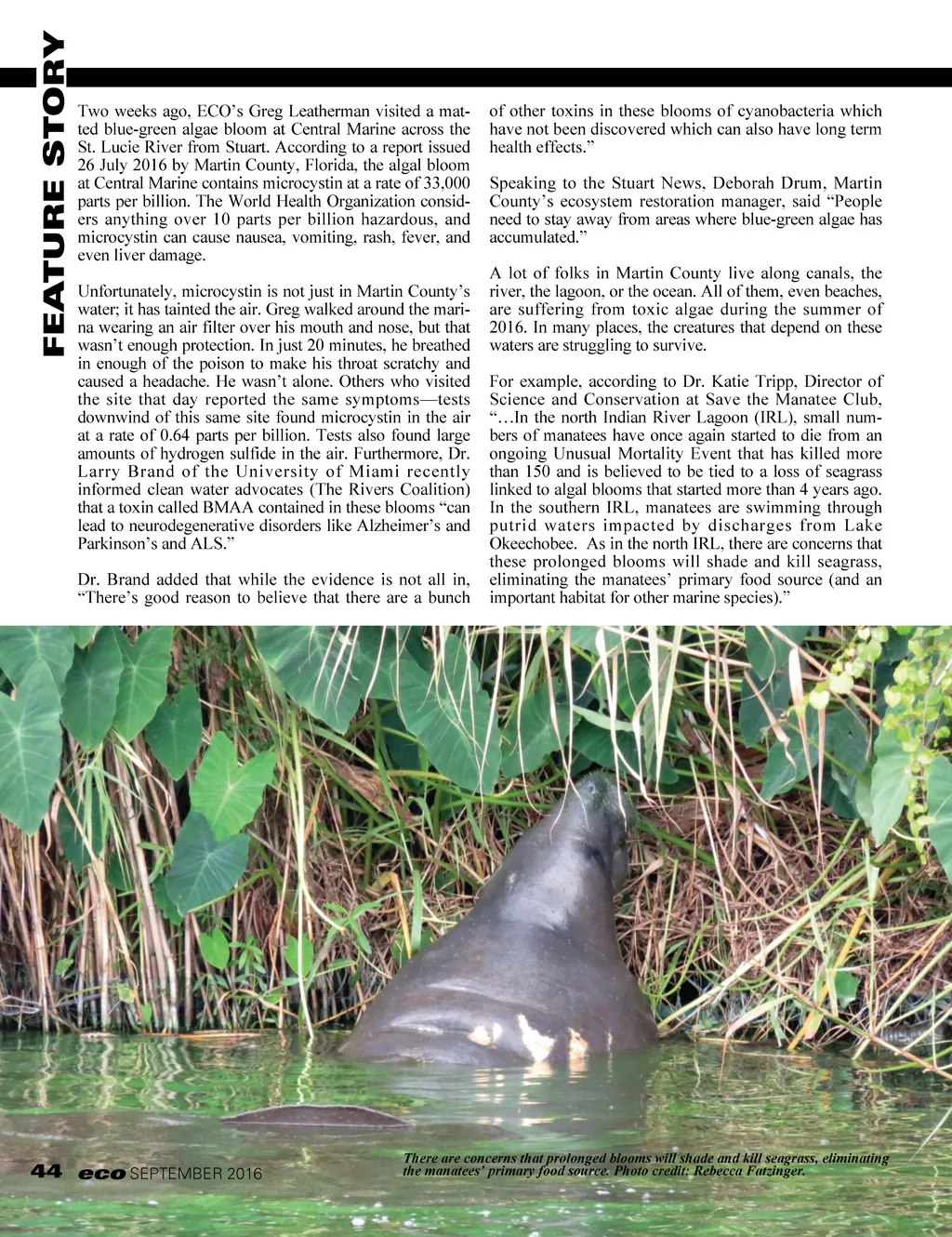 FEATURE STORY

Two weeks ago, ECO's Greg Leatherman visited a matted blue-green algae bloom at Central Marine across the St. Lucie River from Stuart. According to a report issued 26 July 2016 by Martin County, Florida, the algal bloom at Central Marine contains microcystin at a rate of 33,000 parts per billion. The World Health Organization considers anything over 10 parts per billion hazardous, and microcystin can cause nausea, vomiting, rash, fever, and even liver damage.

Unfortunately, microcystin is not just in Martin County's water; it has tainted the air. Greg walked around the marina wearing an air filter over his mouth and nose, but that wasn't enough protection. In just 20 minutes, he breathed in enough of the poison to make his throat scratchy and caused a headache. He wasn't alone. Others who visited the site that day reported the same symptoms—tests downwind of this same site found microcystin in the air at a rate of 0.64 parts per billion. Tests also found large amounts of hydrogen sulfide in the air. Furthermore, Dr. Larry Brand of the University of Miami recently informed clean water advocates (The Rivers Coalition) that a toxin called BMAA contained in these blooms "can lead to neurodegenerative disorders like Alzheimer's and Parkinson's and ALS."

Dr. Brand added that while the evidence is not all in, "There's good reason to believe that there are a bunch of other toxins in these blooms of cyanobacteria which have not been discovered which can also have long term health effects."

Speaking to the Stuart News, Deborah Drum, Martin County's ecosystem restoration manager, said "People need to stay away from areas where blue-green algae has accumulated."

A lot of folks in Martin County live along canals, the river, the lagoon, or the ocean. All of them, even beaches, are suffering from toxic algae during the summer of 2016. In many places, the creatures that depend on these waters are struggling to survive.

For example, according to Dr. Katie Tripp, Director of Science and Conservation at Save the Manatee Club, "…In the north Indian River Lagoon (IRL), small numbers of manatees have once again started to die from an ongoing Unusual Mortality Event that has killed more than 150 and is believed to be tied to a loss of seagrass linked to algal blooms that started more than 4 years ago. In the southern IRL, manatees are swimming through putrid waters impacted by discharges from Lake Okeechobee. As in the north IRL, there are concerns that these prolonged blooms will shade and kill seagrass, eliminating the manatees' primary food source (and an important habitat for other marine species)."

44 eco SEPTEMBER 2016

There are concerns that prolonged blooms will shade and kill seagrass, eliminating the manatees' primary food source. Photo credit: Rebecca Fatzinger.